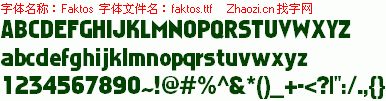 字体名称：Faktos 字体文件名：faktos.ttf Zhaozi.cn 找字网

ABCDEFGHIJKLMNOPQRSTUVWXYZ

abcdefghijklmnopqrstuvwxyz

1234567890~!@#%^&*()_+-<?|":/.,{}